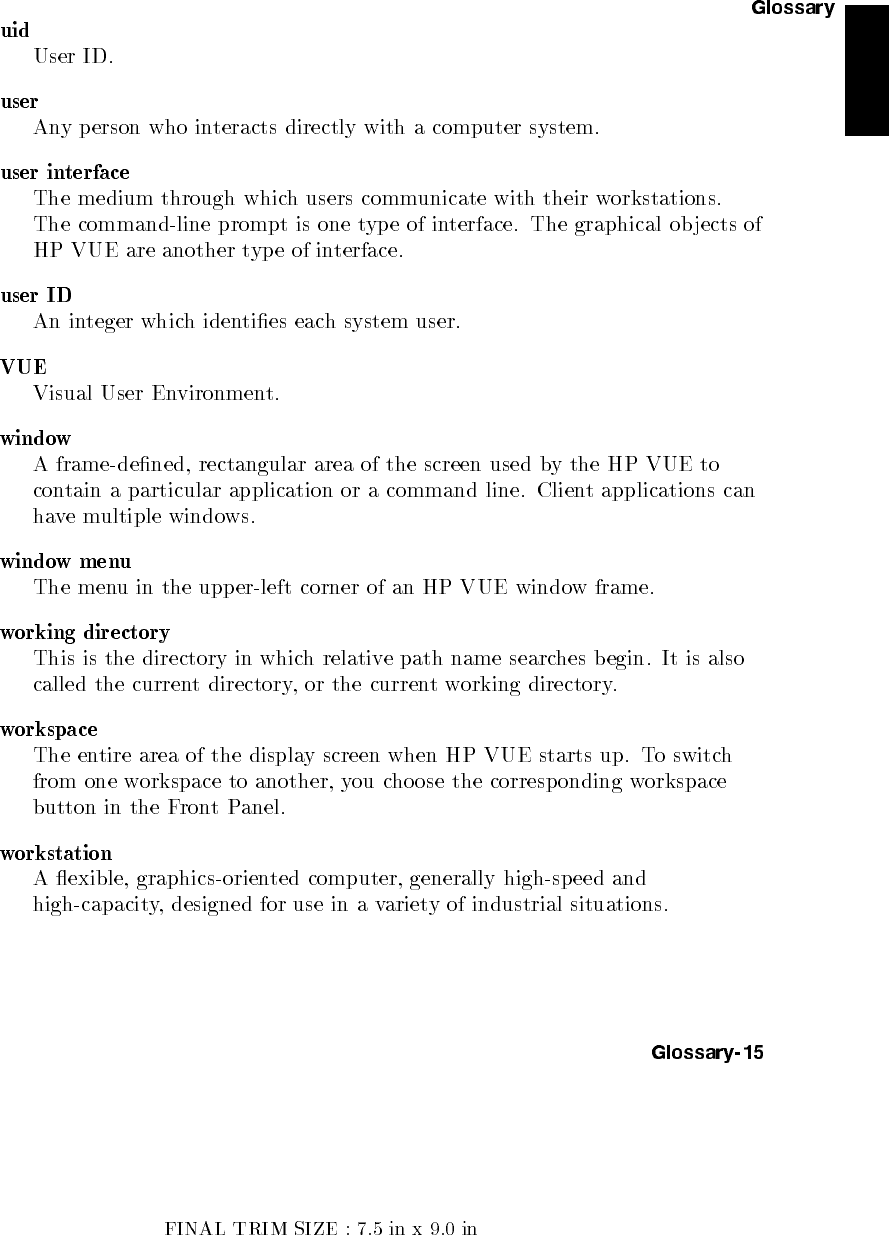 Glossary

uid
User ID.

user
Any person who interacts directly with a computer system.

user interface
The medium through which users communicate with their workstations. The command-line prompt is one type of interface. The graphical objects of HP VUE are another type of interface.

user ID
An integer which identifies each system user.

VUE
Visual User Environment.

window
A frame-defined, rectangular area of the screen used by the HP VUE to contain a particular application or a command line. Client applications can have multiple windows.

window menu
The menu in the upper-left corner of an HP VUE window frame.

working directory
This is the directory in which relative path name searches begin. It is also called the current directory, or the current working directory.

workspace
The entire area of the display screen when HP VUE starts up. To switch from one workspace to another, you choose the corresponding workspace button in the Front Panel.

workstation
A flexible, graphics-oriented computer, generally high-speed and high-capacity, designed for use in a variety of industrial situations.

Glossary-15

FINAL TRIM SIZE : 7.5 in x 9.0 in